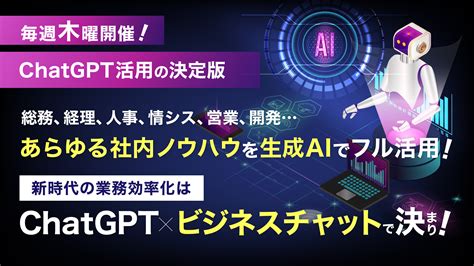 毎週木曜開催！

ChatGPT活用の決定版

AI

総務、経理、人事、情シス、営業、開発…

あらゆる社内ノウハウを生成AIでフル活用！

新時代の業務効率化は

ChatGPT×ビジネスチャットで決まり！